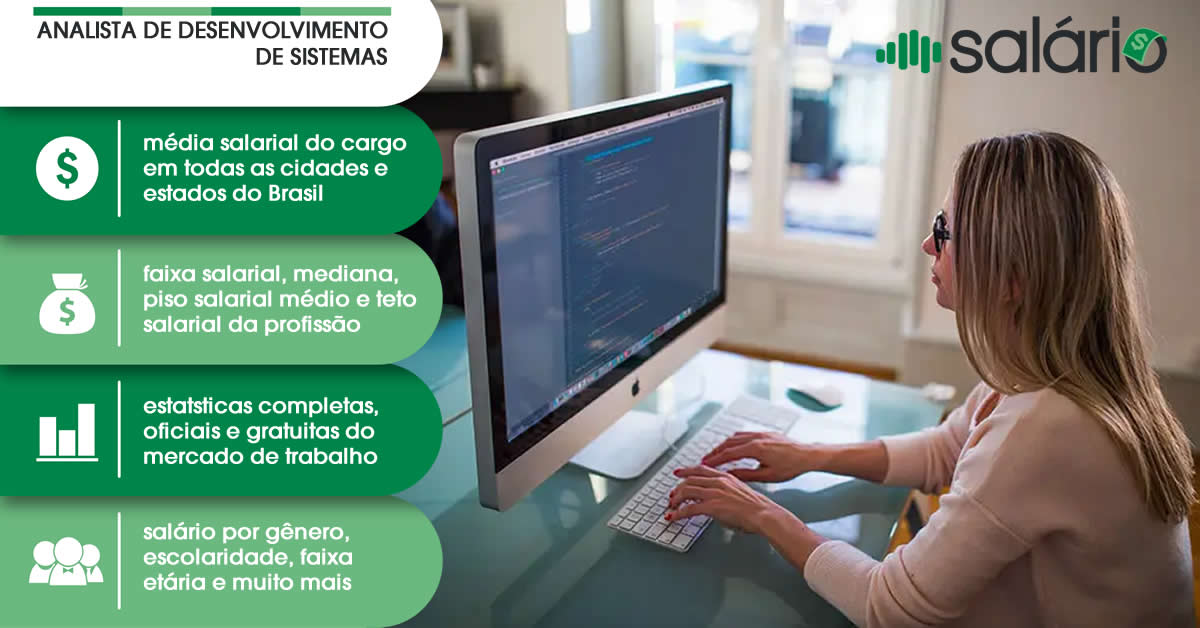 ANALISTA DE DESENVOLVIMENTO DE SISTEMAS

salário

média salarial do cargo em todas as cidades e estados do Brasil

faixa salarial, mediana, piso salarial médio e teto salarial da profissão

estatsticas completas, oficiais e gratuitas do mercado de trabalho

salário por gênero, escolaridade, faixa etária e muito mais